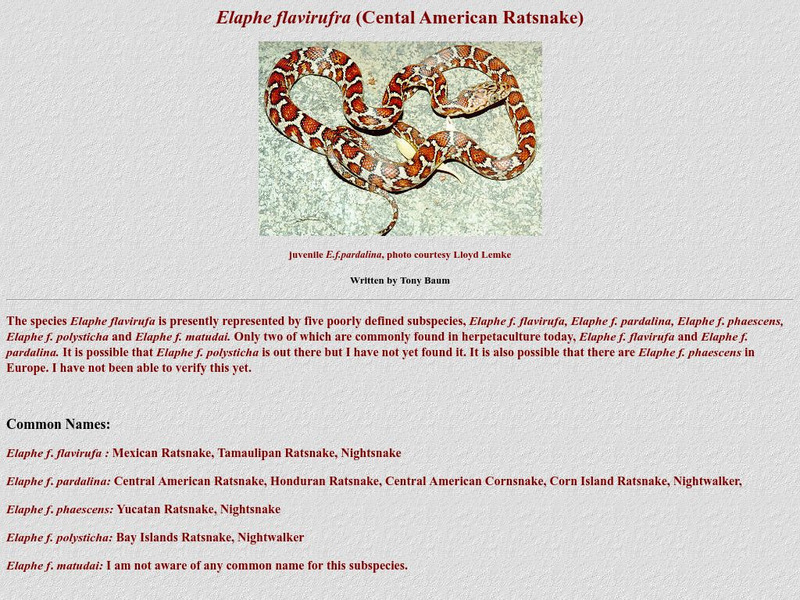 Elaphe flavirufra (Cental American Ratsnake)

juvenile E.f.pardalina, photo courtesy Lloyd Lemke

Written by Tony Baum

The species Elaphe flavirufa is presently represented by five poorly defined subspecies, Elaphe f. flavirufa, Elaphe f. pardalina, Elaphe f. phaescens, Elaphe f. polysticha and Elaphe f. matudai. Only two of which are commonly found in herpetaculture today, Elaphe f. flavirufa and Elaphe f. pardalina. It is possible that Elaphe f. polysticha is out there but I have not yet found it. It is also possible that there are Elaphe f. phaescens in Europe. I have not been able to verify this yet.

Common Names:

Elaphe f. flavirufa : Mexican Ratsnake, Tamaulipan Ratsnake, Nightsnake

Elaphe f. pardalina: Central American Ratsnake, Honduran Ratsnake, Central American Cornsnake, Corn Island Ratsnake, Nightwalker,

Elaphe f. phaescens: Yucatan Ratsnake, Nightsnake

Elaphe f. polysticha: Bay Islands Ratsnake, Nightwalker

Elaphe f. matudai: I am not aware of any common name for this subspecies.